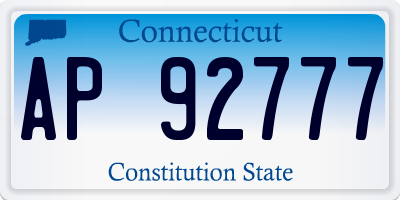 Connecticut

AP 92777

Constitution State